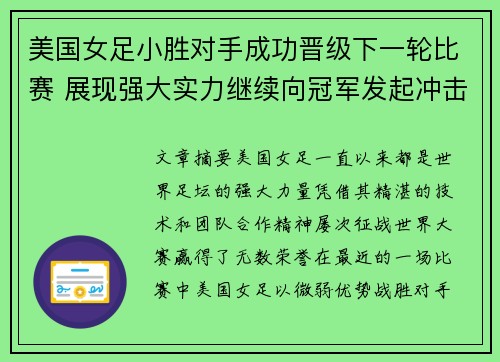 美国女足小胜对手成功晋级下一轮比赛 展现强大实力继续向冠军发起冲击

文章摘要美国女足一直以来都是世界足坛的强大力量凭借其精湛的技术和团队合作精神屡次征战世界大赛赢得了无数荣誉在最近的一场比赛中美国女足以微弱优势战胜对手